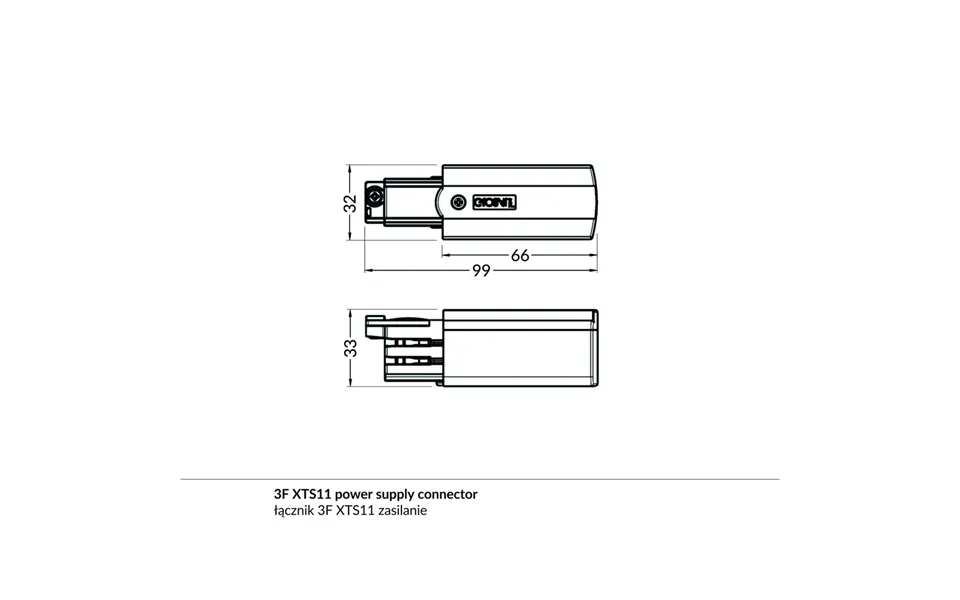 32
GLOBAL
66
99
33

3F XTS11 power supply connector
łącznik 3F XTS11 zasilanie